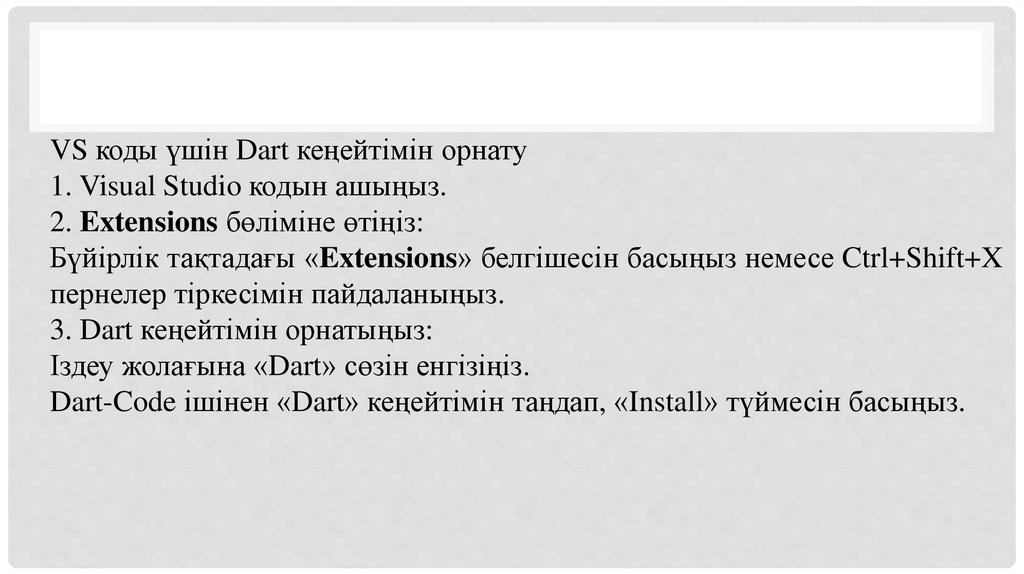 VS коды үшін Dart кеңейтімін орнату
1. Visual Studio кодын ашыңыз.
2. Extensions бөліміне өтіңіз:
Бүйірлік тақтадағы «Extensions» белгішесін басыңыз немесе Ctrl+Shift+X пернелер тіркесімін пайдаланыңыз.
3. Dart кеңейтімін орнатыңыз:
Іздеу жолағына «Dart» сөзін енгізіңіз.
Dart-Code ішінен «Dart» кеңейтімін таңдап, «Install» түймесін басыңыз.